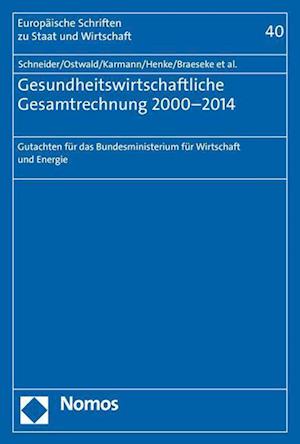 Europäische Schriften zu Staat und Wirtschaft

40

Schneider/Ostwald/Karmann/Henke/Braeseke et al.

Gesundheitswirtschaftliche Gesamtrechnung 2000–2014

Gutachten für das Bundesministerium für Wirtschaft und Energie

Nomos